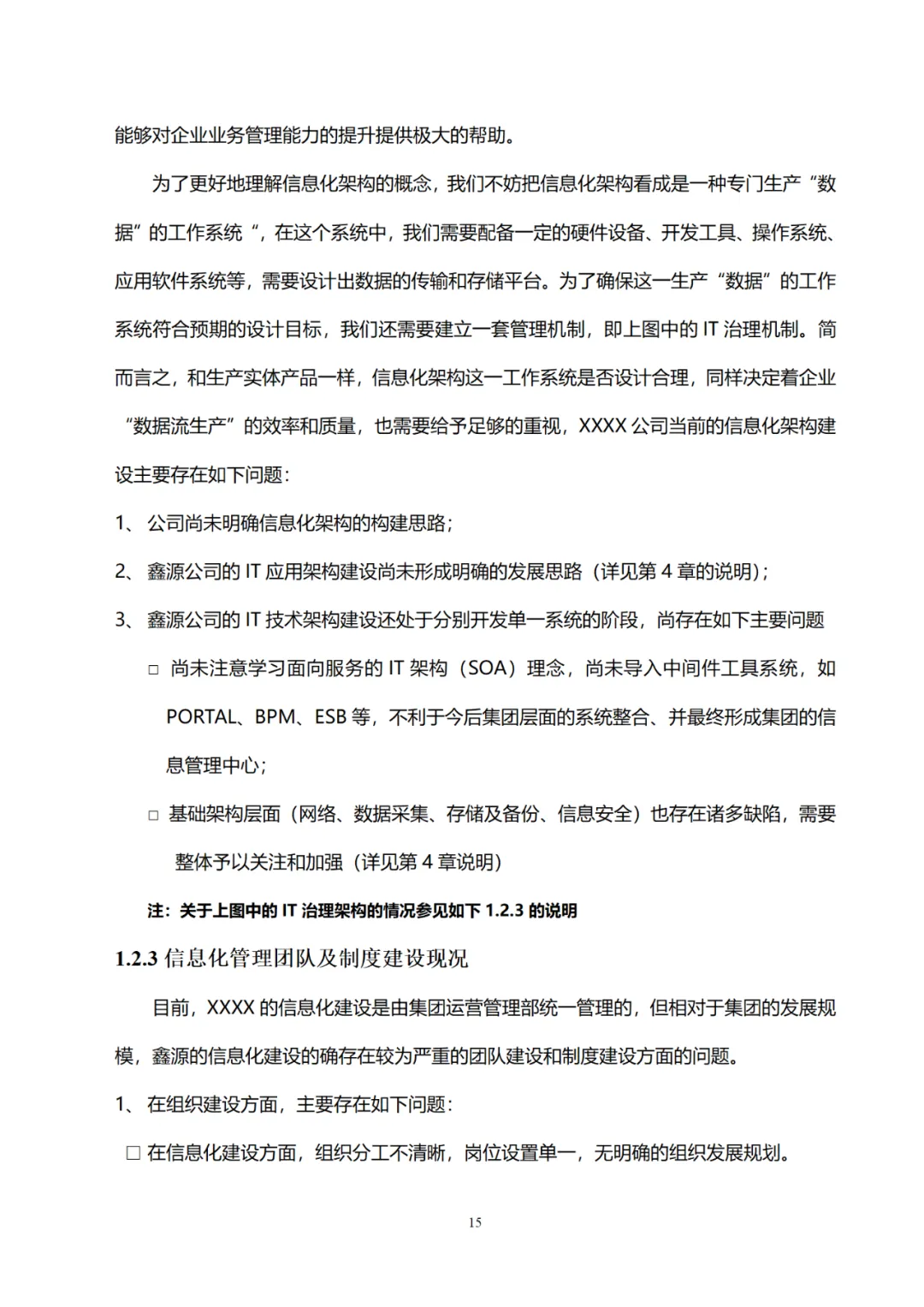 能够对企业业务管理能力的提升提供极大的帮助。

为了更好地理解信息化架构的概念，我们不妨把信息化架构看成是一种专门生产“数据”的工作系统“，在这个系统中，我们需要配备一定的硬件设备、开发工具、操作系统、应用软件系统等，需要设计出数据的传输和存储平台。为了确保这一生产“数据”的工作系统符合预期的设计目标，我们还需要建立一套管理机制，即上图中的 IT 治理机制。简而言之，和生产实体产品一样，信息化架构这一工作系统是否设计合理，同样决定着企业“数据流生产”的效率和质量，也需要给予足够的重视，XXXX 公司当前的信息化架构建设主要存在如下问题：

1、 公司尚未明确信息化架构的构建思路；

2、 鑫源公司的 IT 应用架构建设尚未形成明确的发展思路（详见第 4 章的说明）；

3、 鑫源公司的 IT 技术架构建设还处于分别开发单一系统的阶段，尚存在如下主要问题

□ 尚未注意学习面向服务的 IT 架构（SOA）理念，尚未导入中间件工具系统，如 PORTAL、BPM、ESB 等，不利于今后集团层面的系统整合、并最终形成集团的信息管理中心；

□ 基础架构层面（网络、数据采集、存储及备份、信息安全）也存在诸多缺陷，需要整体予以关注和加强（详见第 4 章说明）

注：关于上图中的 IT 治理架构的情况参见如下 1.2.3 的说明

1.2.3 信息化管理团队及制度建设现况

目前，XXXX 的信息化建设是由集团运营管理部统一管理的，但相对于集团的发展规模，鑫源的信息化建设的确存在较为严重的团队建设和制度建设方面的问题。

1、 在组织建设方面，主要存在如下问题：

□ 在信息化建设方面，组织分工不清晰，岗位设置单一，无明确的组织发展规划。

15